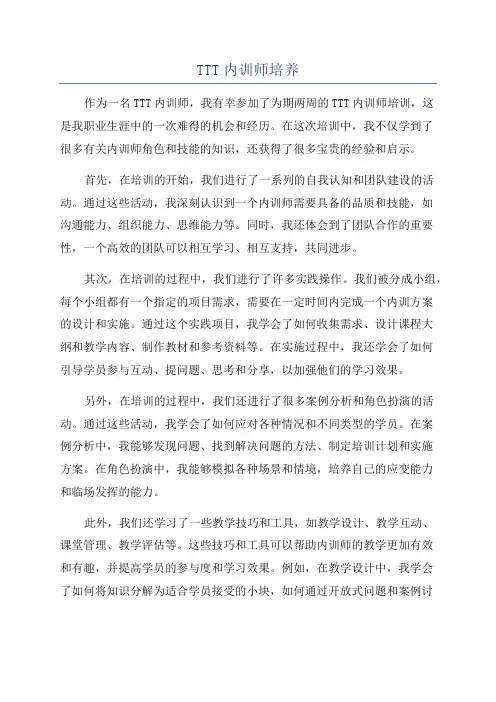 TTT 内训师培养

作为一名 TTT 内训师，我有幸参加了为期两周的 TTT 内训师培训，这是我职业生涯中的一次难得的机会和经历。在这次培训中，我不仅学到了很多有关内训师角色和技能的知识，还获得了很多宝贵的经验和启示。

首先，在培训的开始，我们进行了一系列的自我认知和团队建设的活动。通过这些活动，我深刻认识到一个内训师需要具备的品质和技能，如沟通能力、组织能力、思维能力等。同时，我还体会到了团队合作的重要性，一个高效的团队可以相互学习、相互支持，共同进步。

其次，在培训的过程中，我们进行了许多实践操作。我们被分成小组，每个小组都有一个指定的项目需求，需要在一定时间内完成一个内训方案的设计和实施。通过这个实践项目，我学会了如何收集需求、设计课程大纲和教学内容、制作教材和参考资料等。在实施过程中，我还学会了如何引导学员参与互动、提问题、思考和分享，以加强他们的学习效果。

另外，在培训的过程中，我们还进行了很多案例分析和角色扮演的活动。通过这些活动，我学会了如何应对各种情况和不同类型的学员。在案例分析中，我能够发现问题、找到解决问题的方法、制定培训计划和实施方案。在角色扮演中，我能够模拟各种场景和情境，培养自己的应变能力和临场发挥的能力。

此外，我们还学习了一些教学技巧和工具，如教学设计、教学互动、课堂管理、教学评估等。这些技巧和工具可以帮助内训师的教学更加有效和有趣，并提高学员的参与度和学习效果。例如，在教学设计中，我学会了如何将知识分解为适合学员接受的小块，如何通过开放式问题和案例讨